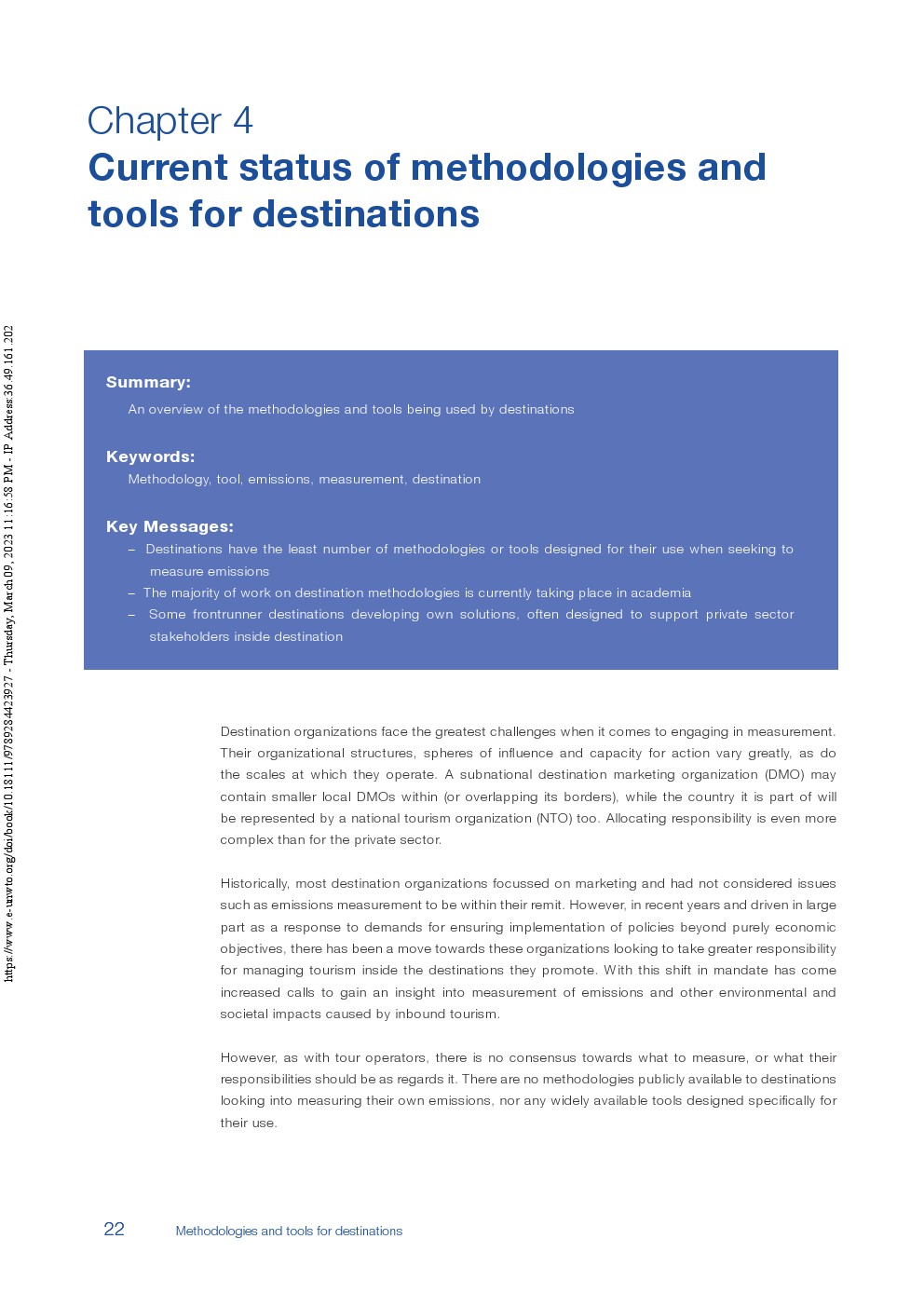 https://www.e-unwto.org/doi/book/10.18111/9789284423927 - Thursday, March 09, 2023 11:16:58 PM - IP Address:36.49.161.202

Chapter 4
Current status of methodologies and tools for destinations

Summary:
An overview of the methodologies and tools being used by destinations

Keywords:
Methodology, tool, emissions, measurement, destination

Key Messages:
– Destinations have the least number of methodologies or tools designed for their use when seeking to measure emissions
– The majority of work on destination methodologies is currently taking place in academia
– Some frontrunner destinations developing own solutions, often designed to support private sector stakeholders inside destination

Destination organizations face the greatest challenges when it comes to engaging in measurement. Their organizational structures, spheres of influence and capacity for action vary greatly, as do the scales at which they operate. A subnational destination marketing organization (DMO) may contain smaller local DMOs within (or overlapping its borders), while the country it is part of will be represented by a national tourism organization (NTO) too. Allocating responsibility is even more complex than for the private sector.

Historically, most destination organizations focussed on marketing and had not considered issues such as emissions measurement to be within their remit. However, in recent years and driven in large part as a response to demands for ensuring implementation of policies beyond purely economic objectives, there has been a move towards these organizations looking to take greater responsibility for managing tourism inside the destinations they promote. With this shift in mandate has come increased calls to gain an insight into measurement of emissions and other environmental and societal impacts caused by inbound tourism.

However, as with tour operators, there is no consensus towards what to measure, or what their responsibilities should be as regards it. There are no methodologies publicly available to destinations looking into measuring their own emissions, nor any widely available tools designed specifically for their use.

22 Methodologies and tools for destinations